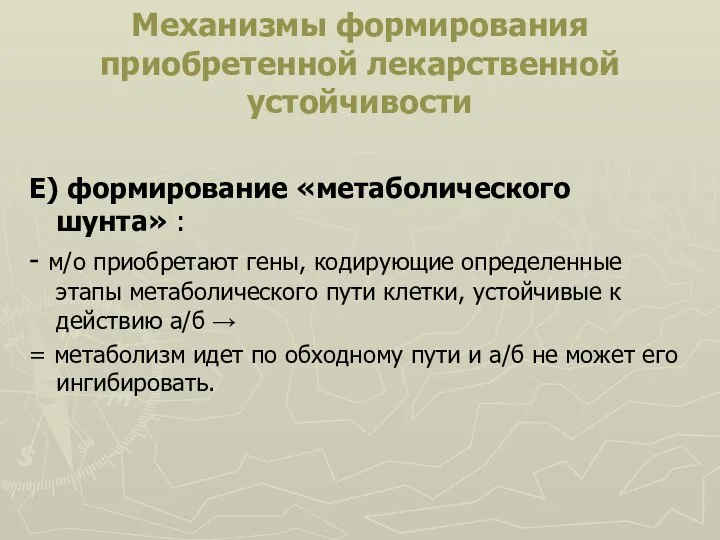 Механизмы формирования приобретенной лекарственной устойчивости

Е) формирование «метаболического шунта» :

- м/о приобретают гены, кодирующие определенные этапы метаболического пути клетки, устойчивые к действию а/б →

= метаболизм идет по обходному пути и а/б не может его ингибировать.